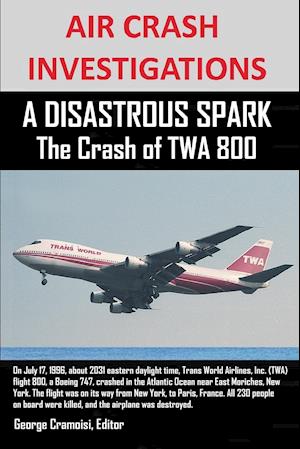 AIR CRASH INVESTIGATIONS

A DISASTROUS SPARK
The Crash of TWA 800

TRANS WORLD

TWA

On July 17, 1996, about 2031 eastern daylight time, Trans World Airlines, Inc. (TWA) flight 800, a Boeing 747, crashed in the Atlantic Ocean near East Moriches, New York. The flight was on its way from New York, to Paris, France. All 230 people on board were killed, and the airplane was destroyed.

George Cramoisi, Editor